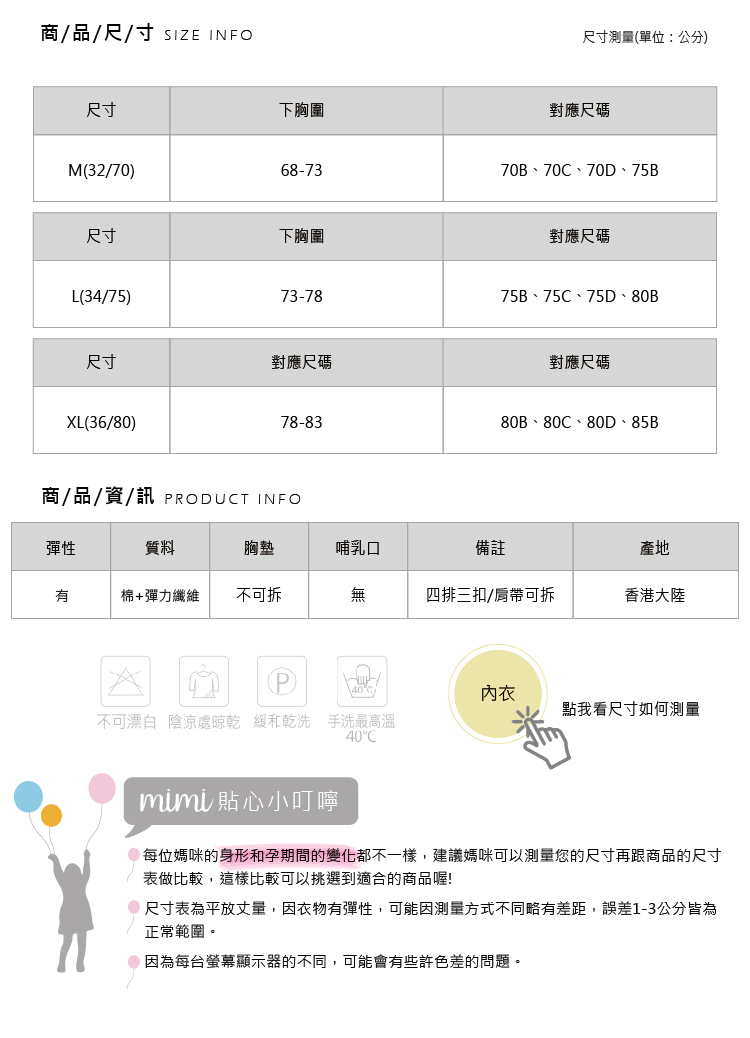 商/品/尺/寸 SIZE INFO

尺寸測量(單位：公分)

| 尺寸 | 下胸圍 | 對應尺碼 |
|---|---|---|
| M(32/70) | 68-73 | 70B、70C、70D、75B |

| 尺寸 | 下胸圍 | 對應尺碼 |
|---|---|---|
| L(34/75) | 73-78 | 75B、75C、75D、80B |

| 尺寸 | 對應尺碼 | 對應尺碼 |
|---|---|---|
| XL(36/80) | 78-83 | 80B、80C、80D、85B |

商/品/資/訊 PRODUCT INFO

| 彈性 | 質料 | 胸墊 | 哺乳口 | 備註 | 產地 |
|---|---|---|---|---|---|
| 有 | 棉+彈力纖維 | 不可拆 | 無 | 四排三扣/肩帶可拆 | 香港大陸 |

40°C

不可漂白 陰涼處晾乾 緩和乾洗 手洗最高溫 40℃

內衣

點我看尺寸如何測量

mimi 貼心小叮嚀

每位媽咪的身形和孕期間的變化都不一樣，建議媽咪可以測量您的尺寸再跟商品的尺寸表做比較，這樣比較可以挑選到適合的商品喔!

尺寸表為平放丈量，因衣物有彈性，可能因測量方式不同略有差距，誤差1-3公分皆為正常範圍。

因為每台螢幕顯示器的不同，可能會有些許色差的問題。